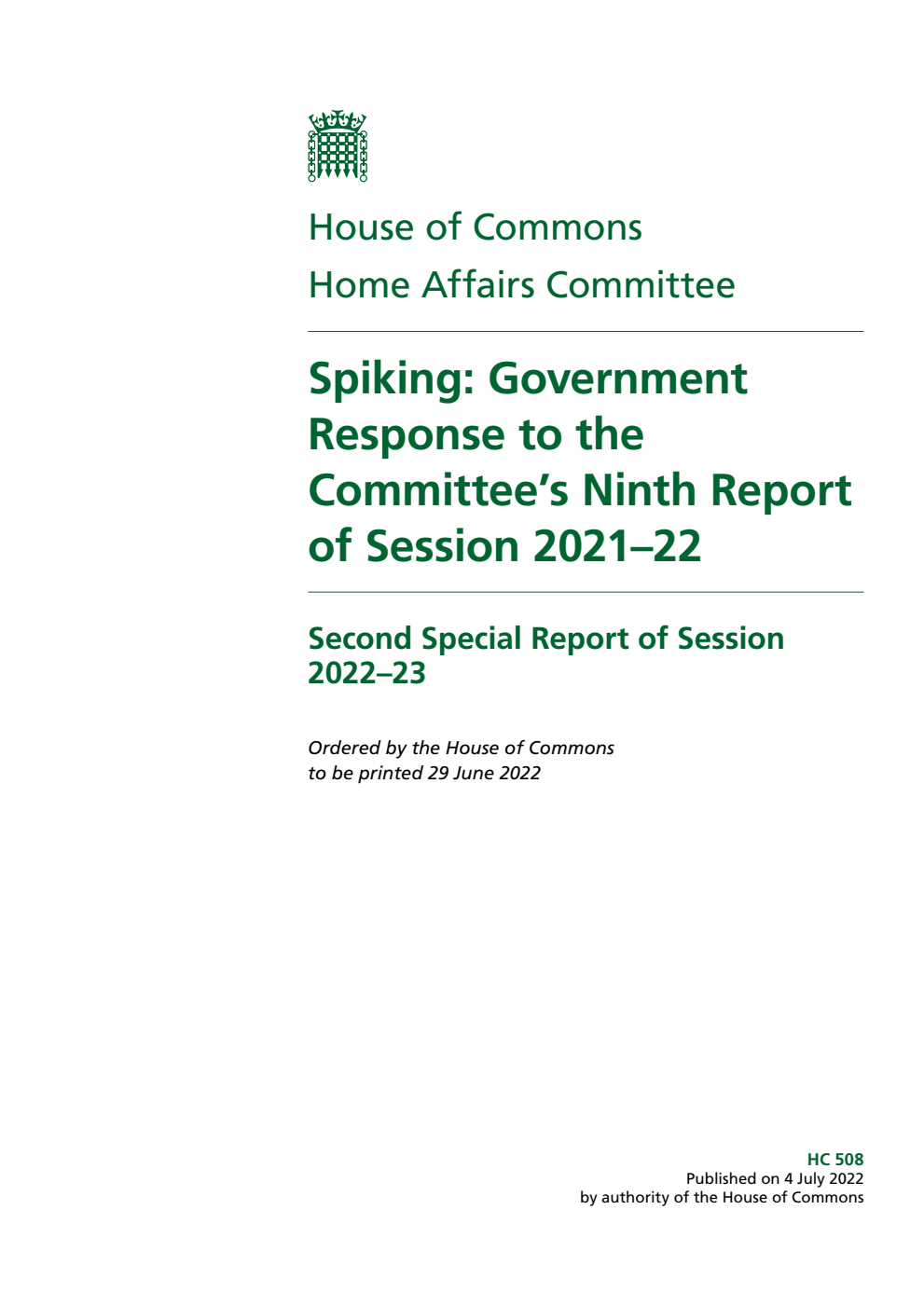 House of Commons
Home Affairs Committee

Spiking: Government Response to the Committee's Ninth Report of Session 2021–22

Second Special Report of Session 2022–23

Ordered by the House of Commons to be printed 29 June 2022

HC 508
Published on 4 July 2022
by authority of the House of Commons